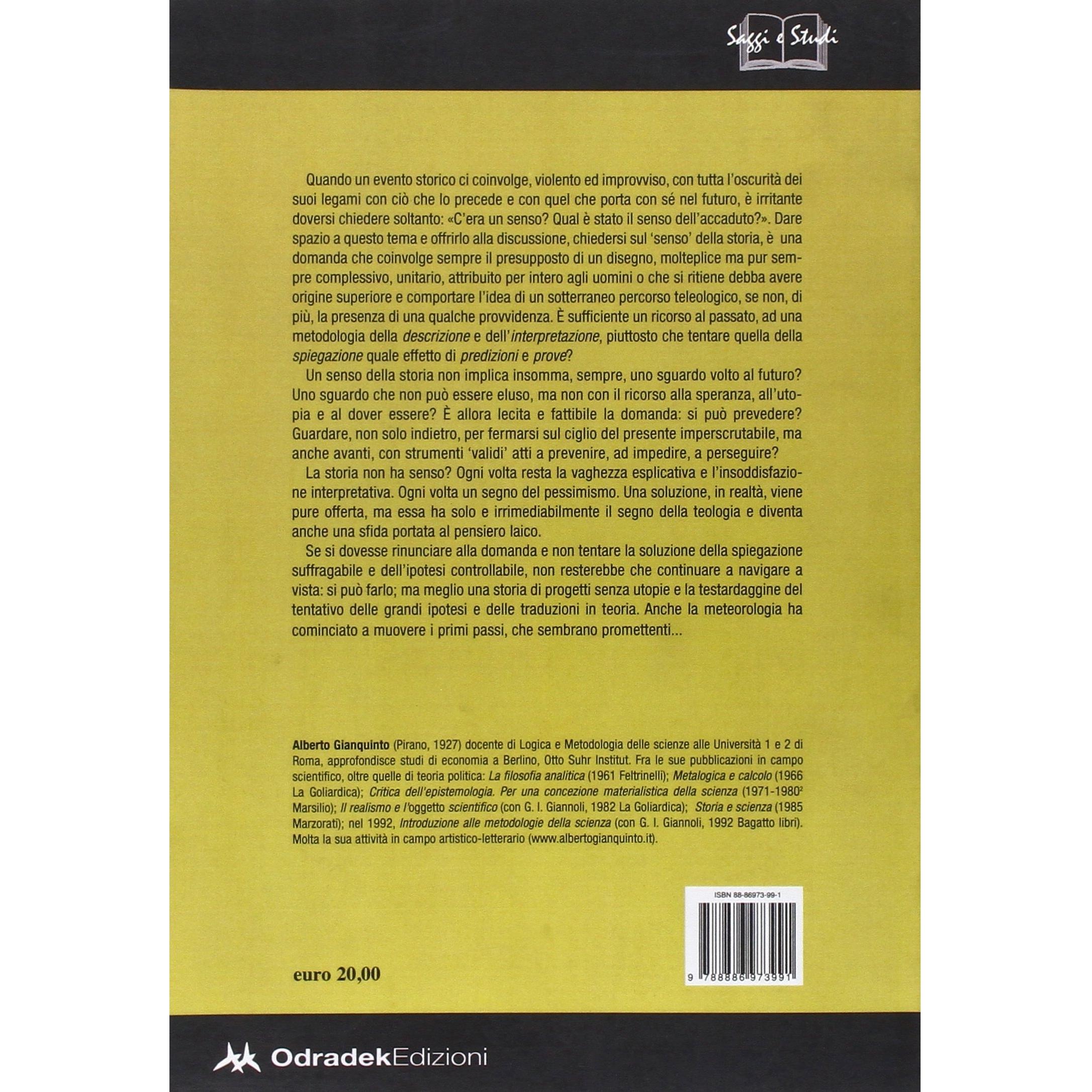 Saggi e Studi

Quando un evento storico ci coinvolge, violento ed improvviso, con tutta l'oscurità dei suoi legami con ciò che lo precede e con quel che porta con sé nel futuro, è irritante doversi chiedere soltanto: «C'era un senso? Qual è stato il senso dell'accaduto?». Dare spazio a questo tema e offrirlo alla discussione, chiedersi sul 'senso' della storia, è una domanda che coinvolge sempre il presupposto di un disegno, molteplice ma pur sempre complessivo, unitario, attribuito per intero agli uomini o che si ritiene debba avere origine superiore e comportare l'idea di un sotterraneo percorso teleologico, se non, di più, la presenza di una qualche provvidenza. È sufficiente un ricorso al passato, ad una metodologia della descrizione e dell'interpretazione, piuttosto che tentare quella della spiegazione quale effetto di predizioni e prove?

Un senso della storia non implica insomma, sempre, uno sguardo volto al futuro? Uno sguardo che non può essere eluso, ma non con il ricorso alla speranza, all'utopia e al dover essere? È allora lecita e fattibile la domanda: si può prevedere? Guardare, non solo indietro, per fermarsi sul ciglio del presente imperscrutabile, ma anche avanti, con strumenti 'validi' atti a prevenire, ad impedire, a perseguire?

La storia non ha senso? Ogni volta resta la vaghezza esplicativa e l'insoddisfazione interpretativa. Ogni volta un segno del pessimismo. Una soluzione, in realtà, viene pure offerta, ma essa ha solo e irrimediabilmente il segno della teologia e diventa anche una sfida portata al pensiero laico.

Se si dovesse rinunciare alla domanda e non tentare la soluzione della spiegazione suffragabile e dell'ipotesi controllabile, non resterebbe che continuare a navigare a vista: si può farlo; ma meglio una storia di progetti senza utopie e la testardaggine del tentativo delle grandi ipotesi e delle traduzioni in teoria. Anche la meteorologia ha cominciato a muovere i primi passi, che sembrano promettenti...

Alberto Gianquinto (Pirano, 1927) docente di Logica e Metodologia delle scienze alle Università 1 e 2 di Roma, approfondisce studi di economia a Berlino, Otto Suhr Institut. Fra le sue pubblicazioni in campo scientifico, oltre quelle di teoria politica: La filosofia analitica (1961 Feltrinelli); Metalogica e calcolo (1966 La Goliardica); Critica dell'epistemologia. Per una concezione materialistica della scienza (1971-1980$^{2}$ Marsilio); Il realismo e l'oggetto scientifico (con G. I. Giannoli, 1982 La Goliardica); Storia e scienza (1985 Marzorati); nel 1992, Introduzione alle metodologie della scienza (con G. I. Giannoli, 1992 Bagatto libri). Molta la sua attività in campo artistico-letterario (www.albertogianquinto.it).

ISBN 88-86973-99-1

9 788886 973991

euro 20,00

OdradekEdizioni